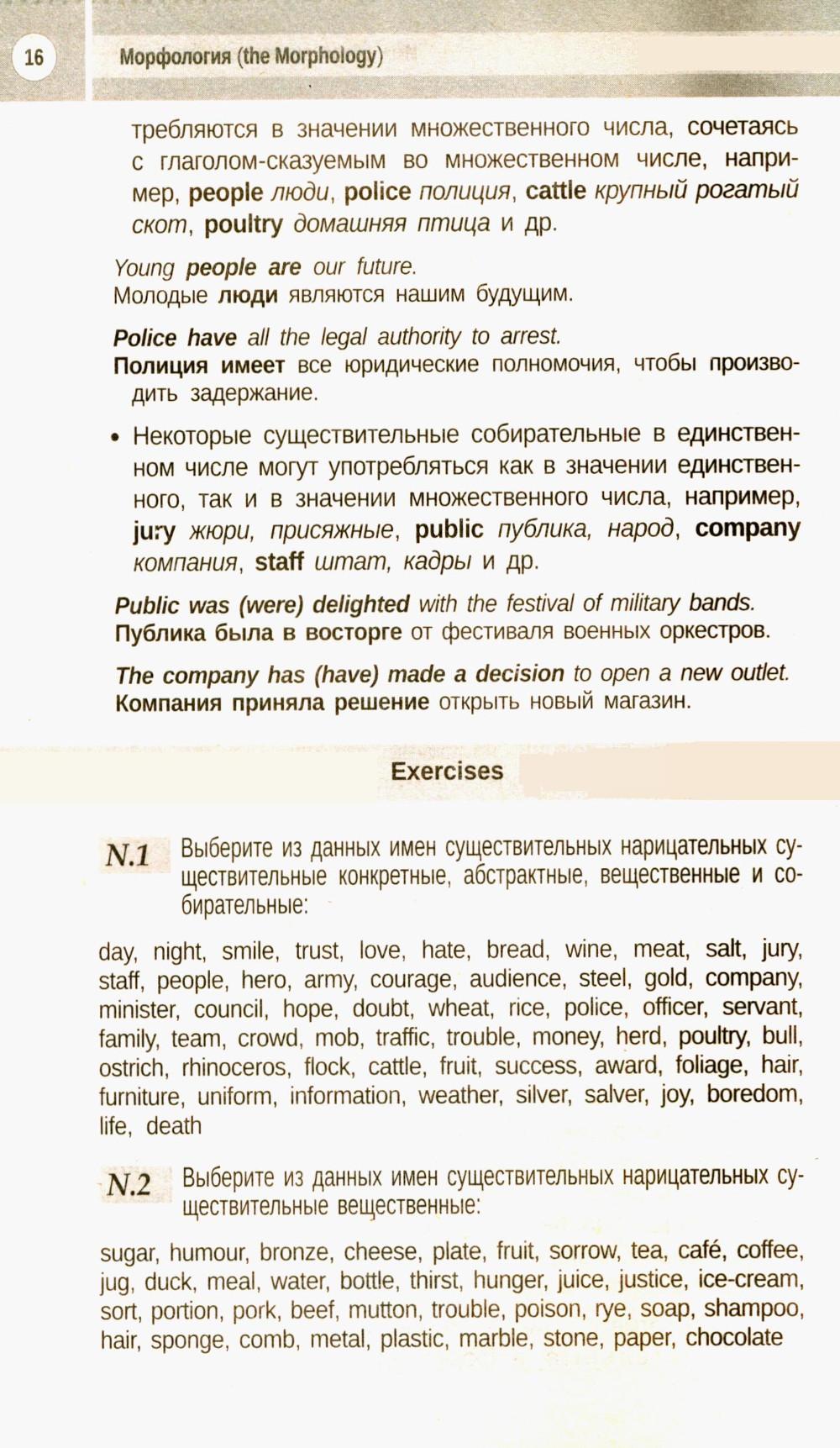 16

Морфология (the Morphology)

требляются в значении множественного числа, сочетаясь с глаголом-сказуемым во множественном числе, например, people люди, police полиция, cattle крупный рогатый скот, poultry домашняя птица и др.

Young people are our future.
Молодые люди являются нашим будущим.

Police have all the legal authority to arrest.
Полиция имеет все юридические полномочия, чтобы производить задержание.

• Некоторые существительные собирательные в единственном числе могут употребляться как в значении единственного, так и в значении множественного числа, например, jury жюри, присяжные, public публика, народ, company компания, staff штат, кадры и др.

Public was (were) delighted with the festival of military bands.
Публика была в восторге от фестиваля военных оркестров.

The company has (have) made a decision to open a new outlet.
Компания приняла решение открыть новый магазин.

Exercises

N.1 Выберите из данных имен существительных нарицательных существительные конкретные, абстрактные, вещественные и собирательные:

day, night, smile, trust, love, hate, bread, wine, meat, salt, jury, staff, people, hero, army, courage, audience, steel, gold, company, minister, council, hope, doubt, wheat, rice, police, officer, servant, family, team, crowd, mob, traffic, trouble, money, herd, poultry, bull, ostrich, rhinoceros, flock, cattle, fruit, success, award, foliage, hair, furniture, uniform, information, weather, silver, salver, joy, boredom, life, death

N.2 Выберите из данных имен существительных нарицательных существительные вещественные:

sugar, humour, bronze, cheese, plate, fruit, sorrow, tea, café, coffee, jug, duck, meal, water, bottle, thirst, hunger, juice, justice, ice-cream, sort, portion, pork, beef, mutton, trouble, poison, rye, soap, shampoo, hair, sponge, comb, metal, plastic, marble, stone, paper, chocolate